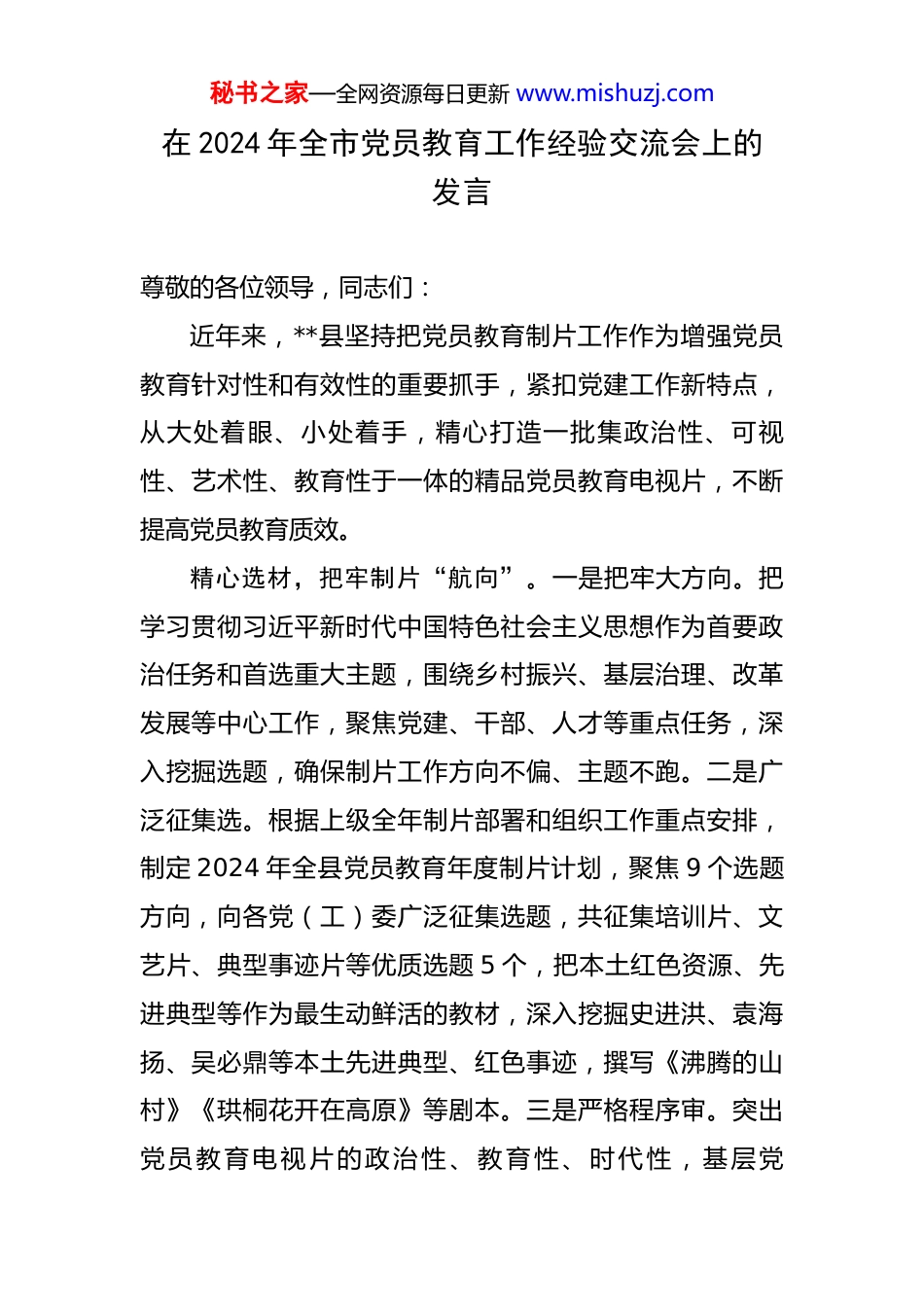 秘书之家—全网资源每日更新 www.mishuzj.com

在 2024 年全市党员教育工作经验交流会上的发言

尊敬的各位领导，同志们：

近年来，**县坚持把党员教育制片工作作为增强党员教育针对性和有效性的重要抓手，紧扣党建工作新特点，从大处着眼、小处着手，精心打造一批集政治性、可视性、艺术性、教育性于一体的精品党员教育电视片，不断提高党员教育质效。

精心选材，把牢制片“航向”。一是把牢大方向。把学习贯彻习近平新时代中国特色社会主义思想作为首要政治任务和首选重大主题，围绕乡村振兴、基层治理、改革发展等中心工作，聚焦党建、干部、人才等重点任务，深入挖掘选题，确保制片工作方向不偏、主题不跑。二是广泛征集选。根据上级全年制片部署和组织工作重点安排，制定 2024 年全县党员教育年度制片计划，聚焦 9 个选题方向，向各党（工）委广泛征集选题，共征集培训片、文艺片、典型事迹片等优质选题 5 个，把本土红色资源、先进典型等作为最生动鲜活的教材，深入挖掘史进洪、袁海扬、吴必鼎等本土先进典型、红色事迹，撰写《沸腾的山村》《珙桐花开在高原》等剧本。三是严格程序审。突出党员教育电视片的政治性、教育性、时代性，基层党